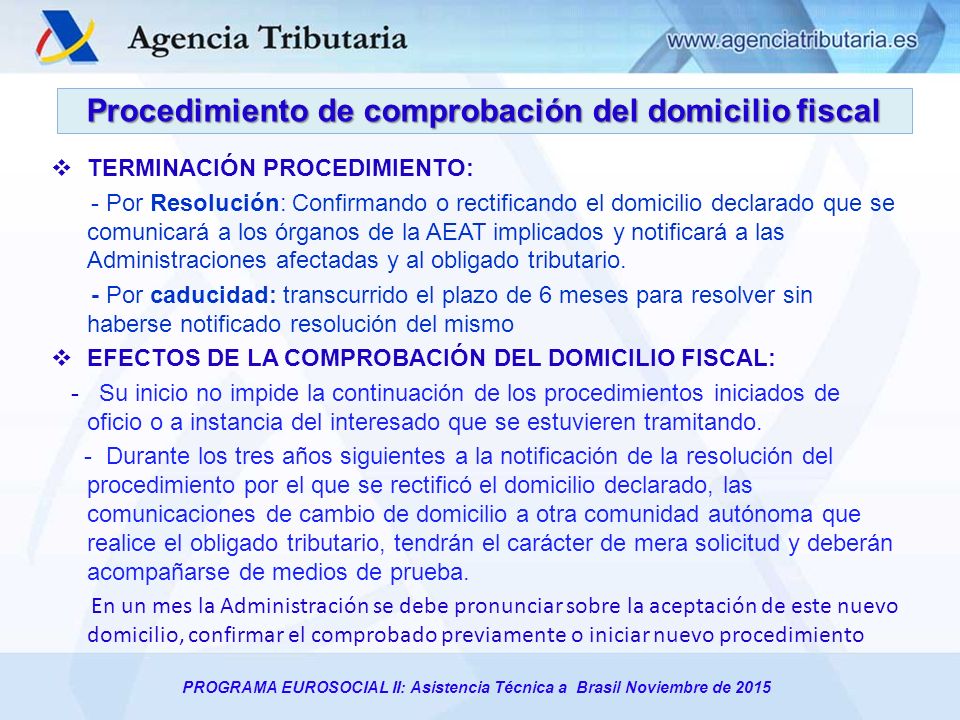 Agencia Tributaria

www.agenciatributaria.es

Procedimiento de comprobación del domicilio fiscal

❖ TERMINACIÓN PROCEDIMIENTO:

- Por Resolución: Confirmando o rectificando el domicilio declarado que se comunicará a los órganos de la AEAT implicados y notificará a las Administraciones afectadas y al obligado tributario.

- Por caducidad: transcurrido el plazo de 6 meses para resolver sin haberse notificado resolución del mismo

❖ EFECTOS DE LA COMPROBACIÓN DEL DOMICILIO FISCAL:

- Su inicio no impide la continuación de los procedimientos iniciados de oficio o a instancia del interesado que se estuvieren tramitando.

- Durante los tres años siguientes a la notificación de la resolución del procedimiento por el que se rectificó el domicilio declarado, las comunicaciones de cambio de domicilio a otra comunidad autónoma que realice el obligado tributario, tendrán el carácter de mera solicitud y deberán acompañarse de medios de prueba.

En un mes la Administración se debe pronunciar sobre la aceptación de este nuevo domicilio, confirmar el comprobado previamente o iniciar nuevo procedimiento

PROGRAMA EUROSOCIAL II: Asistencia Técnica a Brasil Noviembre de 2015